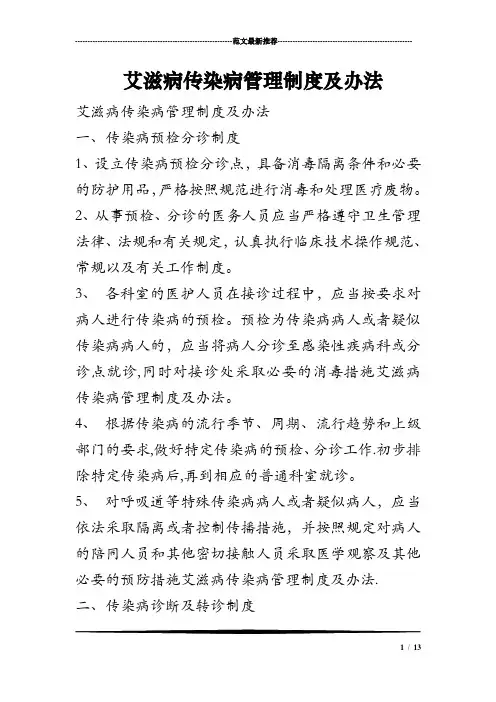 范文最新推荐

艾滋病传染病管理制度及办法

艾滋病传染病管理制度及办法

一、传染病预检分诊制度

1、设立传染病预检分诊点，具备消毒隔离条件和必要的防护用品，严格按照规范进行消毒和处理医疗废物。

2、从事预检、分诊的医务人员应当严格遵守卫生管理法律、法规和有关规定，认真执行临床技术操作规范、常规以及有关工作制度。

3、 各科室的医护人员在接诊过程中，应当按要求对病人进行传染病的预检。预检为传染病病人或者疑似传染病病人的，应当将病人分诊至感染性疾病科或分诊点就诊,同时对接诊处采取必要的消毒措施艾滋病传染病管理制度及办法。

4、 根据传染病的流行季节、周期、流行趋势和上级部门的要求,做好特定传染病的预检、分诊工作.初步排除特定传染病后,再到相应的普通科室就诊。

5、 对呼吸道等特殊传染病病人或者疑似病人，应当依法采取隔离或者控制传播措施，并按照规定对病人的陪同人员和其他密切接触人员采取医学观察及其他必要的预防措施艾滋病传染病管理制度及办法.

二、传染病诊断及转诊制度

1 / 13